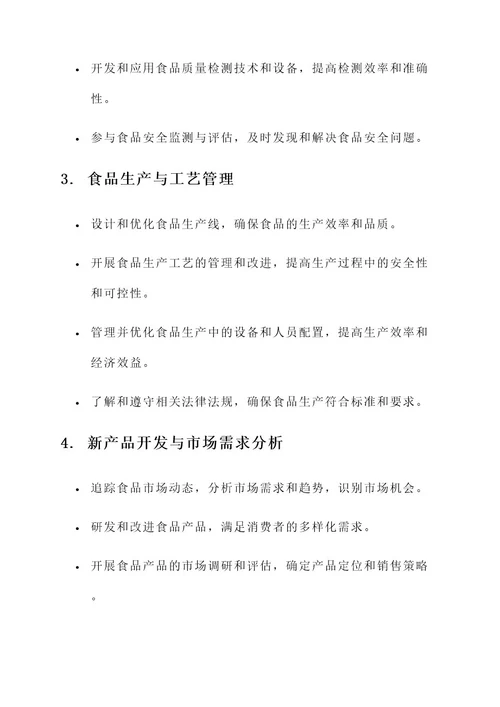 • 开发和应用食品质量检测技术和设备，提高检测效率和准确性。

• 参与食品安全监测与评估，及时发现和解决食品安全问题。

3. 食品生产与工艺管理

• 设计和优化食品生产线，确保食品的生产效率和品质。

• 开展食品生产工艺的管理和改进，提高生产过程中的安全性和可控性。

• 管理并优化食品生产中的设备和人员配置，提高生产效率和经济效益。

• 了解和遵守相关法律法规，确保食品生产符合标准和要求。

4. 新产品开发与市场需求分析

• 追踪食品市场动态，分析市场需求和趋势，识别市场机会。

• 研发和改进食品产品，满足消费者的多样化需求。

• 开展食品产品的市场调研和评估，确定产品定位和销售策略。